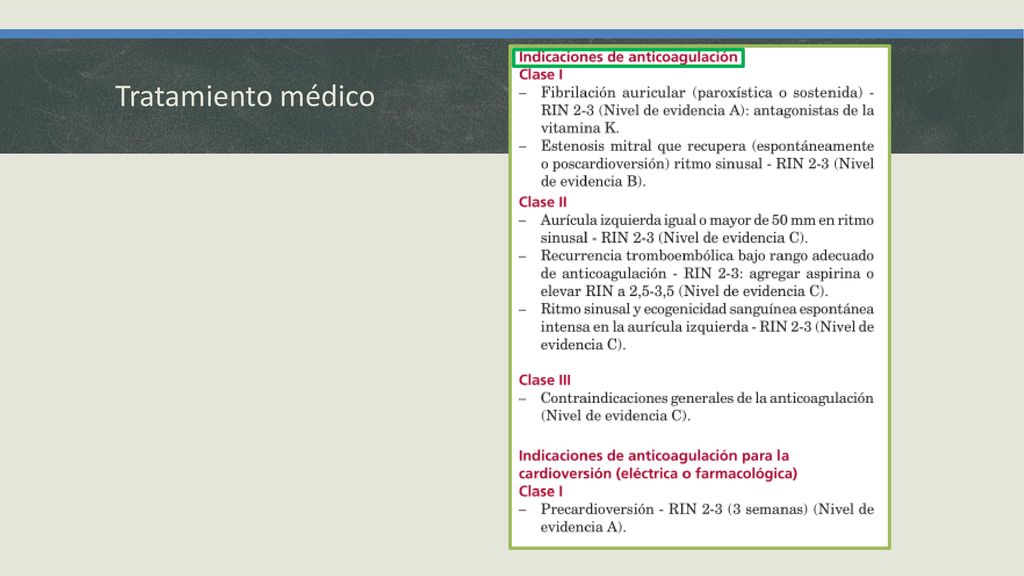 Tratamiento médico

Indicaciones de anticoagulación
Clase I
– Fibrilación auricular (paroxística o sostenida) - RIN 2-3 (Nivel de evidencia A): antagonistas de la vitamina K.
– Estenosis mitral que recupera (espontáneamente o poscardioversión) ritmo sinusal - RIN 2-3 (Nivel de evidencia B).
Clase II
– Aurícula izquierda igual o mayor de 50 mm en ritmo sinusal - RIN 2-3 (Nivel de evidencia C).
– Recurrencia tromboembólica bajo rango adecuado de anticoagulación - RIN 2-3: agregar aspirina o elevar RIN a 2,5-3,5 (Nivel de evidencia C).
– Ritmo sinusal y ecogenicidad sanguínea espontánea intensa en la aurícula izquierda - RIN 2-3 (Nivel de evidencia C).

Clase III
– Contraindicaciones generales de la anticoagulación (Nivel de evidencia C).

Indicaciones de anticoagulación para la cardioversión (eléctrica o farmacológica)
Clase I
– Precardioversión - RIN 2-3 (3 semanas) (Nivel de evidencia A).